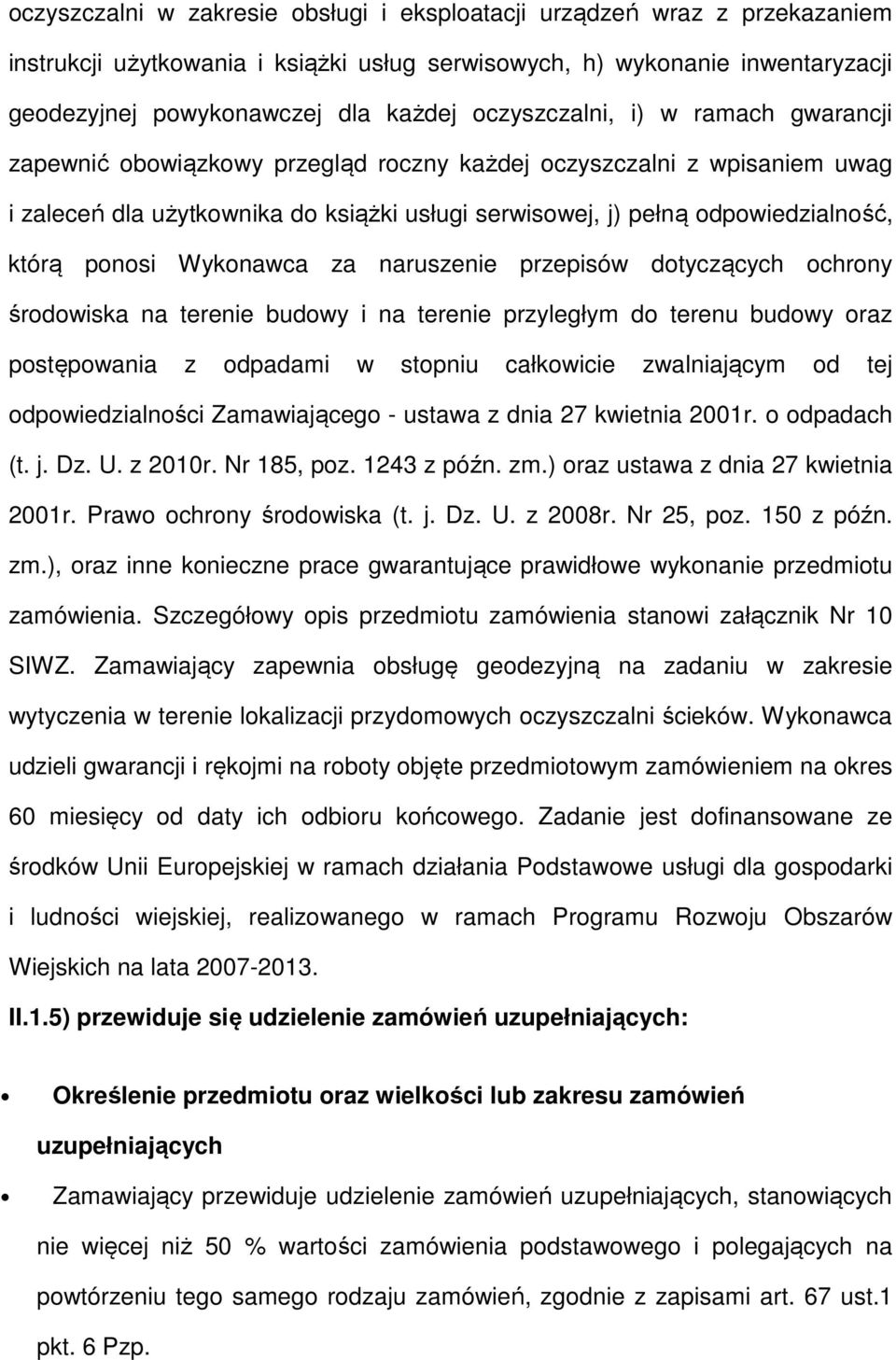 oczyszczalni w zakresie obsługi i eksploatacji urządzeń wraz z przekazaniem instrukcji użytkowania i książki usług serwisowych, h) wykonanie inwentaryzacji geodezyjnej powykonawczej dla każdej oczyszczalni, i) w ramach gwarancji zapewnić obowiązkowy przegląd roczny każdej oczyszczalni z wpisaniem uwag i zaleceń dla użytkownika do książki usługi serwisowej, j) pełną odpowiedzialność, którą ponosi Wykonawca za naruszenie przepisów dotyczących ochrony środowiska na terenie budowy i na terenie przyległym do terenu budowy oraz postępowania z odpadami w stopniu całkowicie zwalniającym od tej odpowiedzialności Zamawiającego - ustawa z dnia 27 kwietnia 2001r. o odpadach (t. j. Dz. U. z 2010r. Nr 185, poz. 1243 z późn. zm.) oraz ustawa z dnia 27 kwietnia 2001r. Prawo ochrony środowiska (t. j. Dz. U. z 2008r. Nr 25, poz. 150 z późn. zm.), oraz inne konieczne prace gwarantujące prawidłowe wykonanie przedmiotu zamówienia. Szczegółowy opis przedmiotu zamówienia stanowi załącznik Nr 10 SIWZ. Zamawiający zapewnia obsługę geodezyjną na zadaniu w zakresie wytyczenia w terenie lokalizacji przydomowych oczyszczalni ścieków. Wykonawca udzieli gwarancji i rękojmi na roboty objęte przedmiotowym zamówieniem na okres 60 miesięcy od daty ich odbioru końcowego. Zadanie jest dofinansowane ze środków Unii Europejskiej w ramach działania Podstawowe usługi dla gospodarki i ludności wiejskiej, realizowanego w ramach Programu Rozwoju Obszarów Wiejskich na lata 2007-2013.

II.1.5) przewiduje się udzielenie zamówień uzupełniających:

• Określenie przedmiotu oraz wielkości lub zakresu zamówień uzupełniających

• Zamawiający przewiduje udzielenie zamówień uzupełniających, stanowiących nie więcej niż 50 % wartości zamówienia podstawowego i polegających na powtórzeniu tego samego rodzaju zamówień, zgodnie z zapisami art. 67 ust.1 pkt. 6 Pzp.